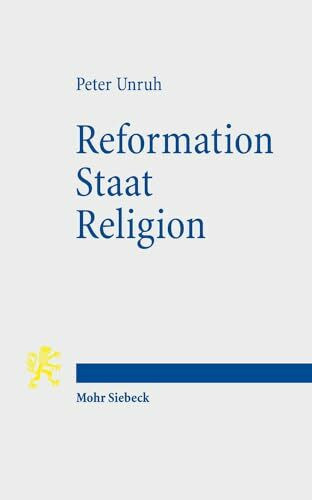 Peter Unruh

Reformation
Staat
Religion

Mohr Siebeck